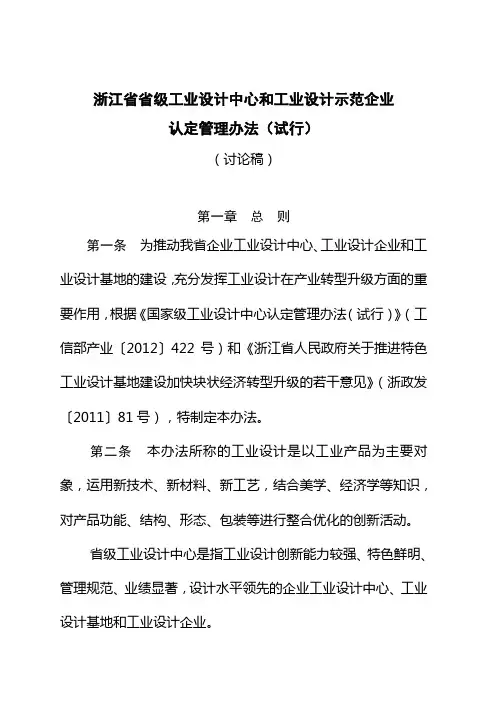 浙江省省级工业设计中心和工业设计示范企业
认定管理办法（试行）

（讨论稿）

第一章 总 则

第一条 为推动我省企业工业设计中心、工业设计企业和工业设计基地的建设，充分发挥工业设计在产业转型升级方面的重要作用，根据《国家级工业设计中心认定管理办法（试行）》（工信部产业〔2012〕422 号）和《浙江省人民政府关于推进特色工业设计基地建设加快块状经济转型升级的若干意见》（浙政发〔2011〕81 号），特制定本办法。

第二条 本办法所称的工业设计是以工业产品为主要对象，运用新技术、新材料、新工艺，结合美学、经济学等知识，对产品功能、结构、形态、包装等进行整合优化的创新活动。

省级工业设计中心是指工业设计创新能力较强、特色鲜明、管理规范、业绩显著，设计水平领先的企业工业设计中心、工业设计基地和工业设计企业。